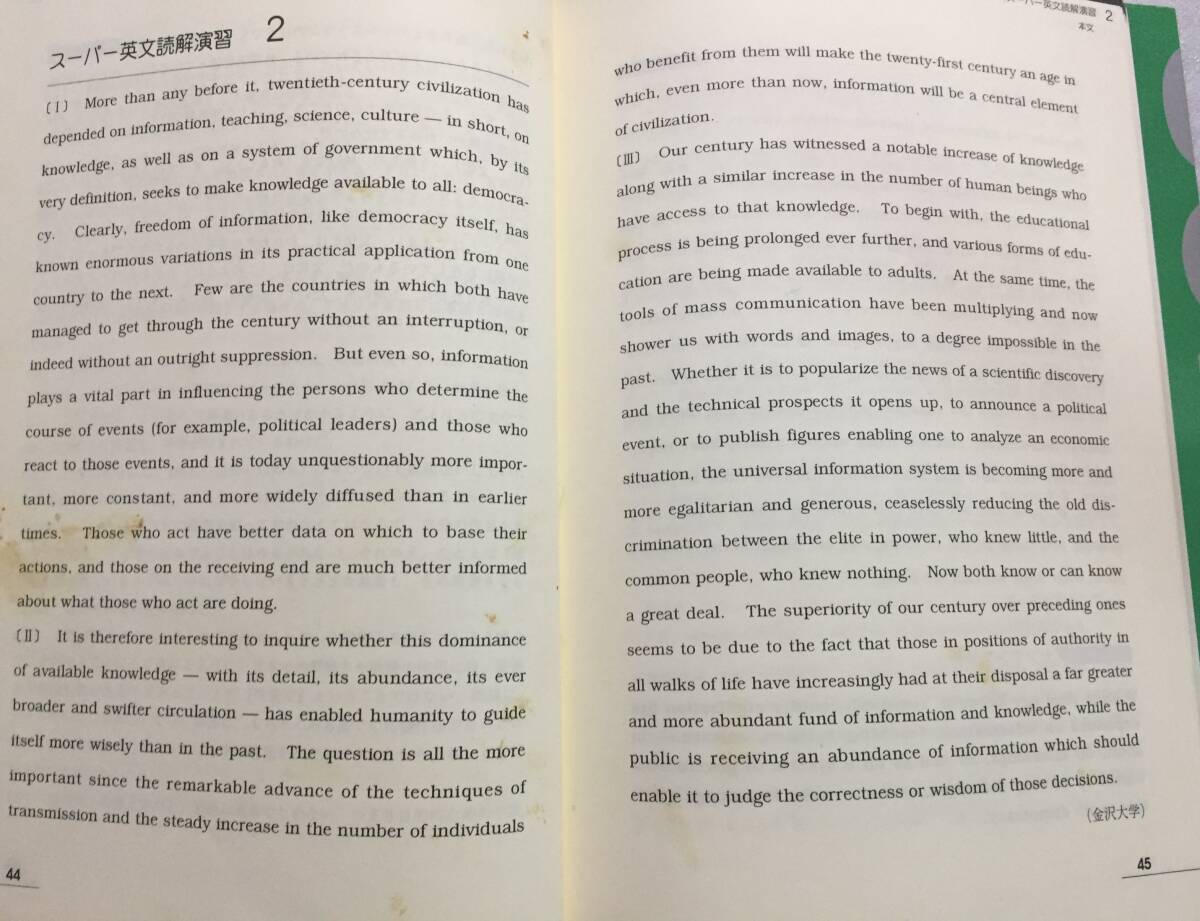 スーパー英文読解演習 2

〔I〕 More than any before it, twentieth-century civilization has depended on information, teaching, science, culture — in short, on knowledge, as well as on a system of government which, by its very definition, seeks to make knowledge available to all: democracy. Clearly, freedom of information, like democracy itself, has known enormous variations in its practical application from one country to the next. Few are the countries in which both have managed to get through the century without an interruption, or indeed without an outright suppression. But even so, information plays a vital part in influencing the persons who determine the course of events (for example, political leaders) and those who react to those events, and it is today unquestionably more important, more constant, and more widely diffused than in earlier times. Those who act have better data on which to base their actions, and those on the receiving end are much better informed about what those who act are doing.

〔II〕 It is therefore interesting to inquire whether this dominance of available knowledge — with its detail, its abundance, its ever broader and swifter circulation — has enabled humanity to guide itself more wisely than in the past. The question is all the more important since the remarkable advance of the techniques of transmission and the steady increase in the number of individuals

44

スーパー英文読解演習 2 本文

who benefit from them will make the twenty-first century an age in which, even more than now, information will be a central element of civilization.

〔III〕 Our century has witnessed a notable increase of knowledge along with a similar increase in the number of human beings who have access to that knowledge. To begin with, the educational process is being prolonged ever further, and various forms of education are being made available to adults. At the same time, the tools of mass communication have been multiplying and now shower us with words and images, to a degree impossible in the past. Whether it is to popularize the news of a scientific discovery and the technical prospects it opens up, to announce a political event, or to publish figures enabling one to analyze an economic situation, the universal information system is becoming more and more egalitarian and generous, ceaselessly reducing the old discrimination between the elite in power, who knew little, and the common people, who knew nothing. Now both know or can know a great deal. The superiority of our century over preceding ones seems to be due to the fact that those in positions of authority in all walks of life have increasingly had at their disposal a far greater and more abundant fund of information and knowledge, while the public is receiving an abundance of information which should enable it to judge the correctness or wisdom of those decisions.

(金沢大学)

45